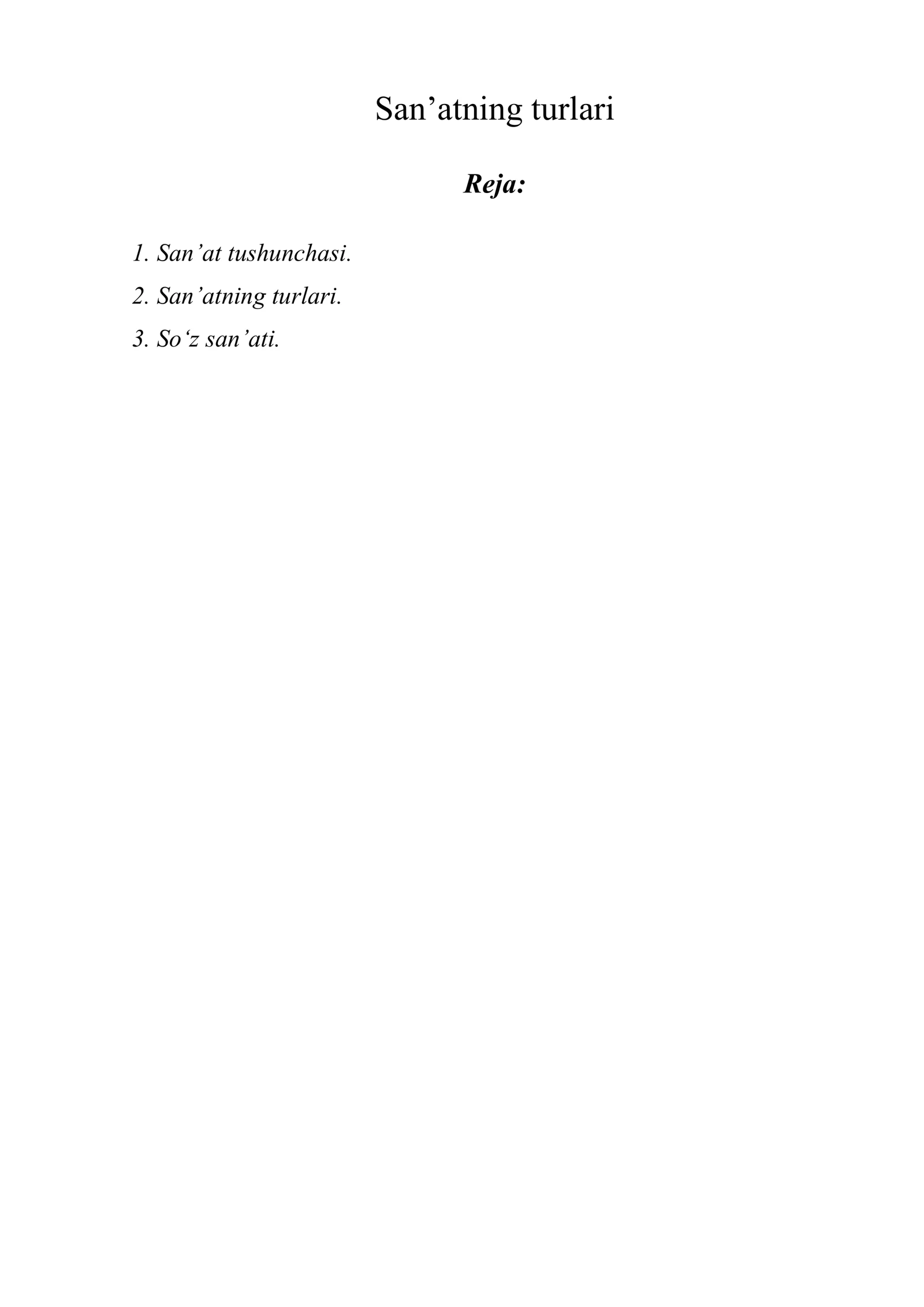 San’atning turlari

Reja:

1. San’at tushunchasi.
2. San’atning turlari.
3. So‘z san’ati.